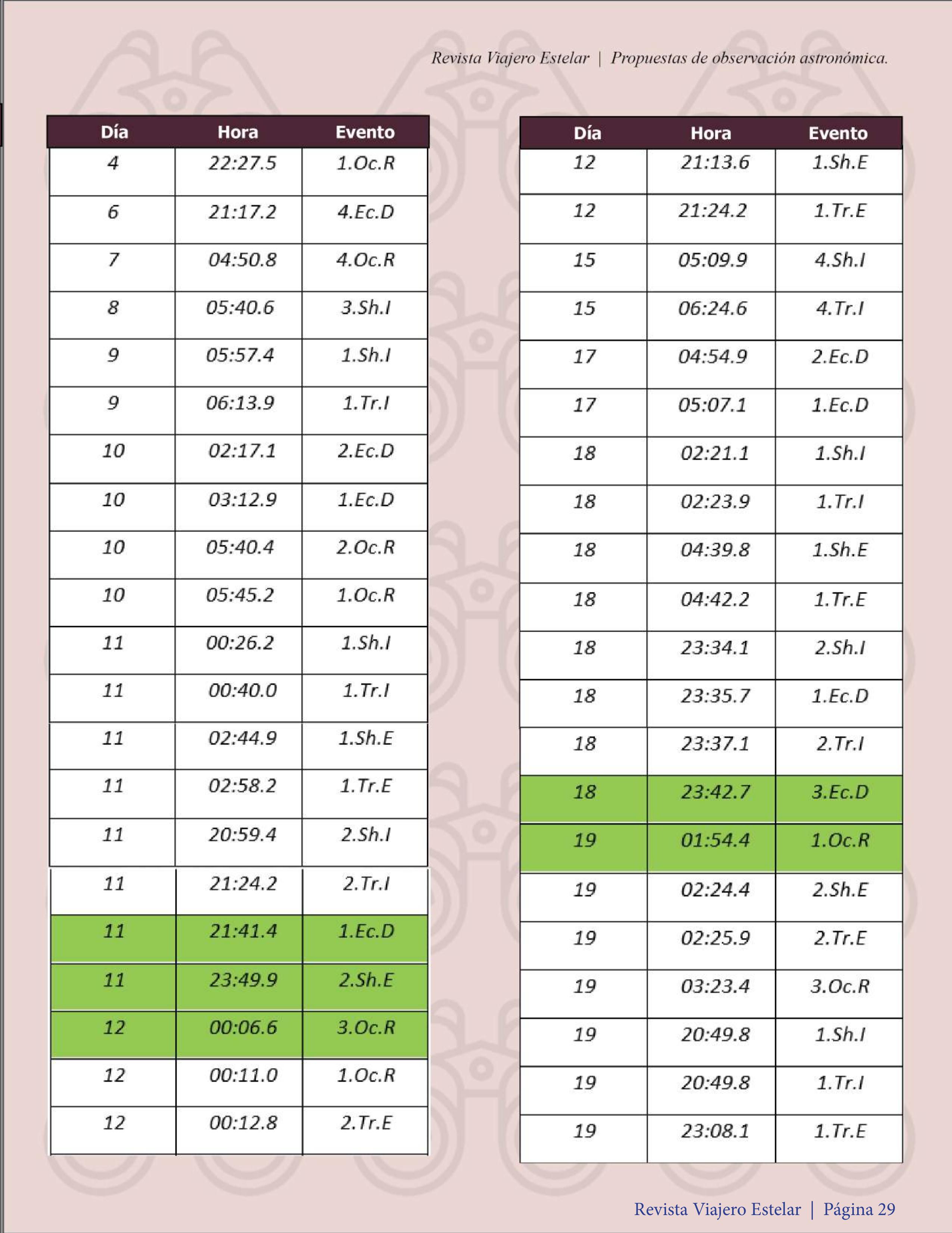 Revista Viajero Estelar | Propuestas de observación astronómica.

| Día | Hora | Evento |
|---|---|---|
| 4 | 22:27.5 | 1.Oc.R |
| 6 | 21:17.2 | 4.Ec.D |
| 7 | 04:50.8 | 4.Oc.R |
| 8 | 05:40.6 | 3.Sh.I |
| 9 | 05:57.4 | 1.Sh.I |
| 9 | 06:13.9 | 1.Tr.I |
| 10 | 02:17.1 | 2.Ec.D |
| 10 | 03:12.9 | 1.Ec.D |
| 10 | 05:40.4 | 2.Oc.R |
| 10 | 05:45.2 | 1.Oc.R |
| 11 | 00:26.2 | 1.Sh.I |
| 11 | 00:40.0 | 1.Tr.I |
| 11 | 02:44.9 | 1.Sh.E |
| 11 | 02:58.2 | 1.Tr.E |
| 11 | 20:59.4 | 2.Sh.I |
| 11 | 21:24.2 | 2.Tr.I |
| 11 | 21:41.4 | 1.Ec.D |
| 11 | 23:49.9 | 2.Sh.E |
| 12 | 00:06.6 | 3.Oc.R |
| 12 | 00:11.0 | 1.Oc.R |
| 12 | 00:12.8 | 2.Tr.E |

| Día | Hora | Evento |
|---|---|---|
| 12 | 21:13.6 | 1.Sh.E |
| 12 | 21:24.2 | 1.Tr.E |
| 15 | 05:09.9 | 4.Sh.I |
| 15 | 06:24.6 | 4.Tr.I |
| 17 | 04:54.9 | 2.Ec.D |
| 17 | 05:07.1 | 1.Ec.D |
| 18 | 02:21.1 | 1.Sh.I |
| 18 | 02:23.9 | 1.Tr.I |
| 18 | 04:39.8 | 1.Sh.E |
| 18 | 04:42.2 | 1.Tr.E |
| 18 | 23:34.1 | 2.Sh.I |
| 18 | 23:35.7 | 1.Ec.D |
| 18 | 23:37.1 | 2.Tr.I |
| 18 | 23:42.7 | 3.Ec.D |
| 19 | 01:54.4 | 1.Oc.R |
| 19 | 02:24.4 | 2.Sh.E |
| 19 | 02:25.9 | 2.Tr.E |
| 19 | 03:23.4 | 3.Oc.R |
| 19 | 20:49.8 | 1.Sh.I |
| 19 | 20:49.8 | 1.Tr.I |
| 19 | 23:08.1 | 1.Tr.E |

Revista Viajero Estelar | Página 29